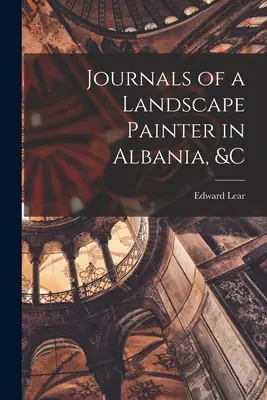 Journals of a Landscape Painter in Albania, &C

Edward Lear